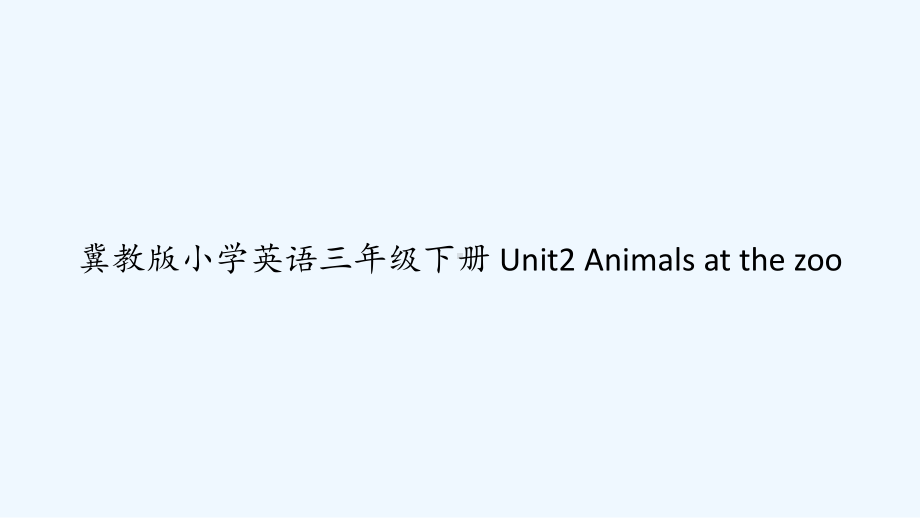 冀教版小学英语三年级下册 Unit2 Animals at the zoo